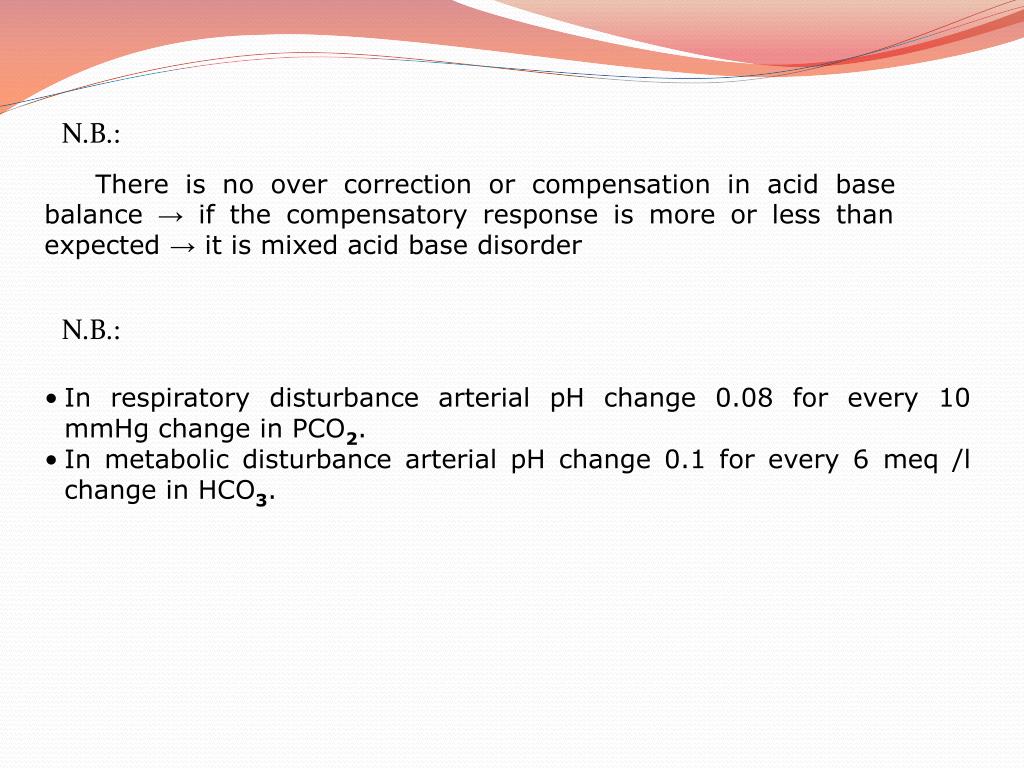 N.B.:

There is no over correction or compensation in acid base balance → if the compensatory response is more or less than expected → it is mixed acid base disorder

N.B.:

• In respiratory disturbance arterial pH change 0.08 for every 10 mmHg change in $PCO_2$.
• In metabolic disturbance arterial pH change 0.1 for every 6 meq /l change in $HCO_3$.